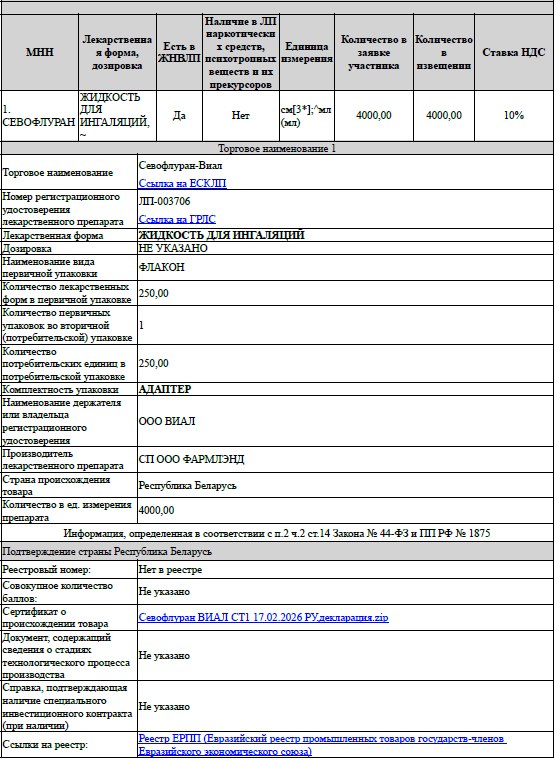 | МНН | Лекарственная форма, дозировка | Есть в ЖНВЛП | Наличие в ЛП наркотических средств, психотропных веществ и их прекурсоров | Единица измерения | Количество в заявке участника | Количество в извещении | Ставка НДС |
|---|---|---|---|---|---|---|---|
| 1. СЕВОФЛУРАН | ЖИДКОСТЬ ДЛЯ ИНГАЛЯЦИЙ, ~ | Да | Нет | см[3*];^мл (мл) | 4000,00 | 4000,00 | 10% |

Торговое наименование 1

| | |
|---|---|
| Торговое наименование | Севофлуран-Виал Ссылка на ЕСКЛП |
| Номер регистрационного удостоверения лекарственного препарата | ЛП-003706 Ссылка на ГРЛС |
| Лекарственная форма | ЖИДКОСТЬ ДЛЯ ИНГАЛЯЦИЙ |
| Дозировка | НЕ УКАЗАНО |
| Наименование вида первичной упаковки | ФЛАКОН |
| Количество лекарственных форм в первичной упаковке | 250,00 |
| Количество первичных упаковок во вторичной (потребительской) упаковке | 1 |
| Количество потребительских единиц в потребительской упаковке | 250,00 |
| Комплектность упаковки | АДАПТЕР |
| Наименование держателя или владельца регистрационного удостоверения | ООО ВИАЛ |
| Производитель лекарственного препарата | СП ООО ФАРМЛЭНД |
| Страна происхождения товара | Республика Беларусь |
| Количество в ед. измерения препарата | 4000,00 |

Информация, определенная в соответствии с п.2 ч.2 ст.14 Закона № 44-ФЗ и ПП РФ № 1875

Подтверждение страны Республика Беларусь

| | |
|---|---|
| Реестровый номер: | Нет в реестре |
| Совокупное количество баллов: | Не указано |
| Сертификат о происхождении товара | Севофлуран ВИАЛ СТ1 17.02.2026 РУдекларация.zip |
| Документ, содержащий сведения о стадиях технологического процесса производства | Не указано |
| Справка, подтверждающая наличие специального инвестиционного контракта (при наличии) | Не указано |
| Ссылки на реестр: | Реестр ЕРПП (Евразийский реестр промышленных товаров государств-членов Евразийского экономического союза) |